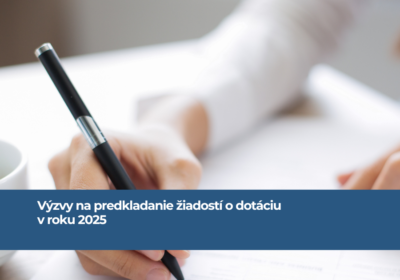 Výzvy na predkladanie žiadostí o dotáciu v roku 2025